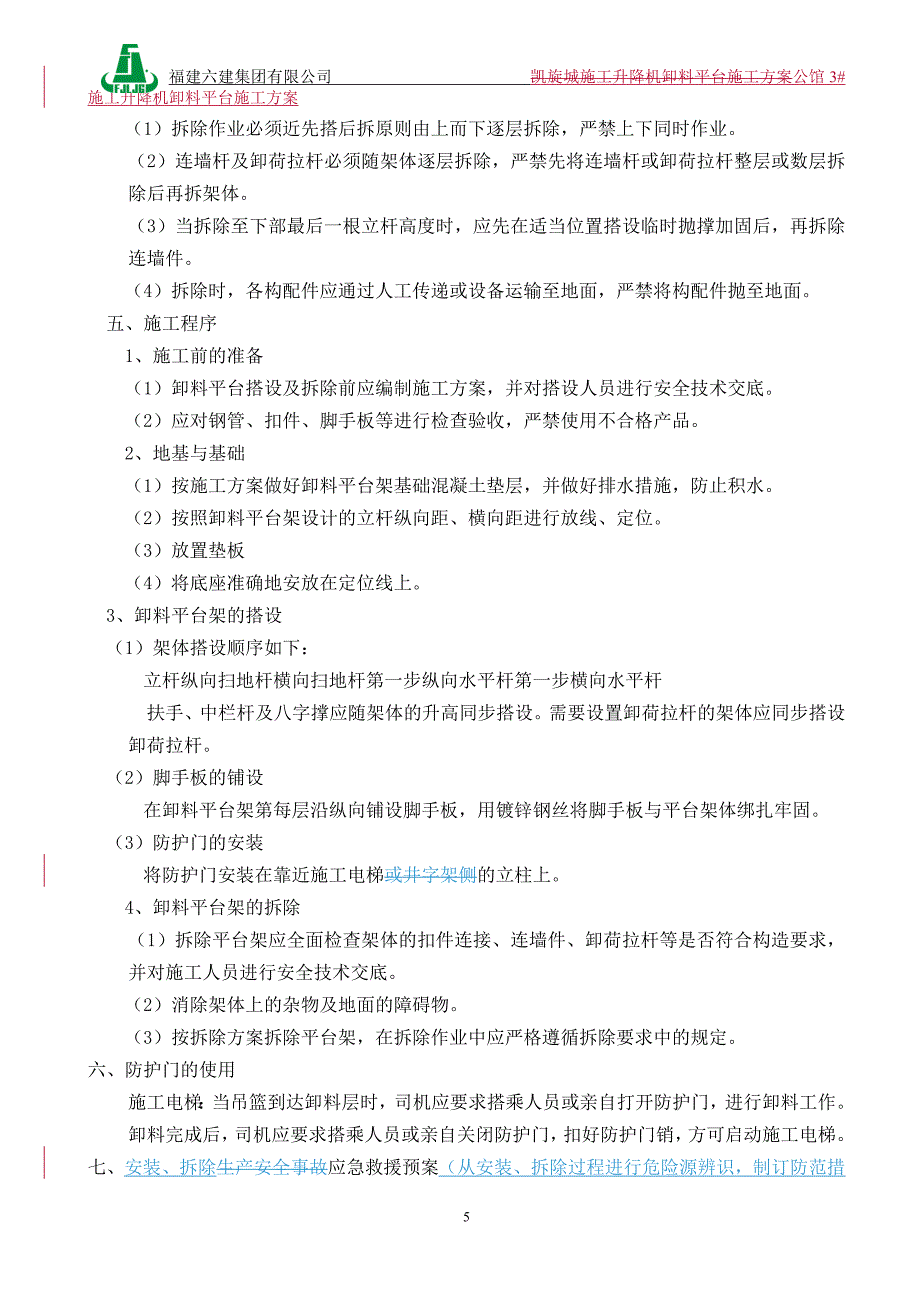 FJLJG 福建六建集团有限公司 凯旋城施工升降机卸料平台施工方案公馆 3#

施工升降机卸料平台施工方案

（1）拆除作业必须近先搭后拆原则由上而下逐层拆除，严禁上下同时作业。

（2）连墙杆及卸荷拉杆必须随架体逐层拆除，严禁先将连墙杆或卸荷拉杆整层或数层拆除后再拆架体。

（3）当拆除至下部最后一根立杆高度时，应先在适当位置搭设临时抛撑加固后，再拆除连墙件。

（4）拆除时，各构配件应通过人工传递或设备运输至地面，严禁将构配件抛至地面。

五、施工程序

1、施工前的准备

（1）卸料平台搭设及拆除前应编制施工方案，并对搭设人员进行安全技术交底。

（2）应对钢管、扣件、脚手板等进行检查验收，严禁使用不合格产品。

2、地基与基础

（1）按施工方案做好卸料平台架基础混凝土垫层，并做好排水措施，防止积水。

（2）按照卸料平台架设计的立杆纵向距、横向距进行放线、定位。

（3）放置垫板

（4）将底座准确地安放在定位线上。

3、卸料平台架的搭设

（1）架体搭设顺序如下：

立杆纵向扫地杆横向扫地杆第一步纵向水平杆第一步横向水平杆

扶手、中栏杆及八字撑应随架体的升高同步搭设。需要设置卸荷拉杆的架体应同步搭设卸荷拉杆。

（2）脚手板的铺设

在卸料平台架第每层沿纵向铺设脚手板，用镀锌钢丝将脚手板与平台架体绑扎牢固。

（3）防护门的安装

将防护门安装在靠近施工电梯或井字架侧的立柱上。

4、卸料平台架的拆除

（1）拆除平台架应全面检查架体的扣件连接、连墙件、卸荷拉杆等是否符合构造要求，并对施工人员进行安全技术交底。

（2）消除架体上的杂物及地面的障碍物。

（3）按拆除方案拆除平台架，在拆除作业中应严格遵循拆除要求中的规定。

六、防护门的使用

施工电梯：当吊篮到达卸料层时，司机应要求搭乘人员或亲自打开防护门，进行卸料工作。卸料完成后，司机应要求搭乘人员或亲自关闭防护门，扣好防护门销，方可启动施工电梯。

七、安装、拆除生产安全事故应急救援预案（从安装、拆除过程进行危险源辨识，制订防范措

5